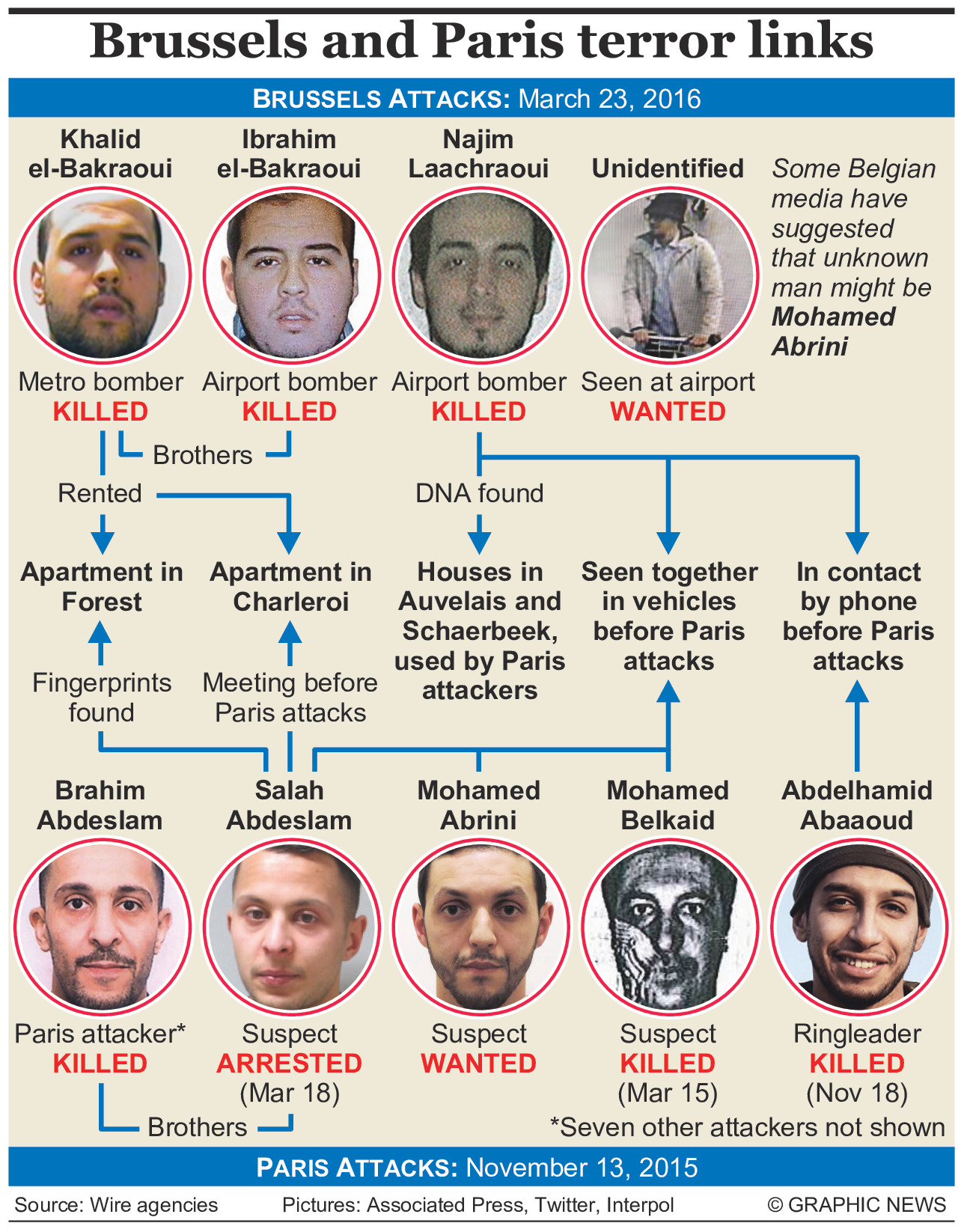 Brussels and Paris terror links

BRUSSELS ATTACKS: March 23, 2016

Khalid el-Bakraoui
Metro bomber
KILLED

Ibrahim el-Bakraoui
Airport bomber
KILLED

Najim Laachraoui
Airport bomber
KILLED

Unidentified
Seen at airport
WANTED

Some Belgian media have suggested that unknown man might be Mohamed Abrini

Brothers

Rented

DNA found

Apartment in Forest

Apartment in Charleroi

Houses in Auvelais and Schaerbeek, used by Paris attackers

Seen together in vehicles before Paris attacks

In contact by phone before Paris attacks

Fingerprints found

Meeting before Paris attacks

Brahim Abdeslam
Paris attacker*
KILLED

Salah Abdeslam
Suspect
ARRESTED
(Mar 18)

Mohamed Abrini
Suspect
WANTED

Mohamed Belkaid
Suspect
KILLED
(Mar 15)

Abdelhamid Abaaoud
Ringleader
KILLED
(Nov 18)

Brothers

*Seven other attackers not shown

PARIS ATTACKS: November 13, 2015

Source: Wire agencies Pictures: Associated Press, Twitter, Interpol © GRAPHIC NEWS